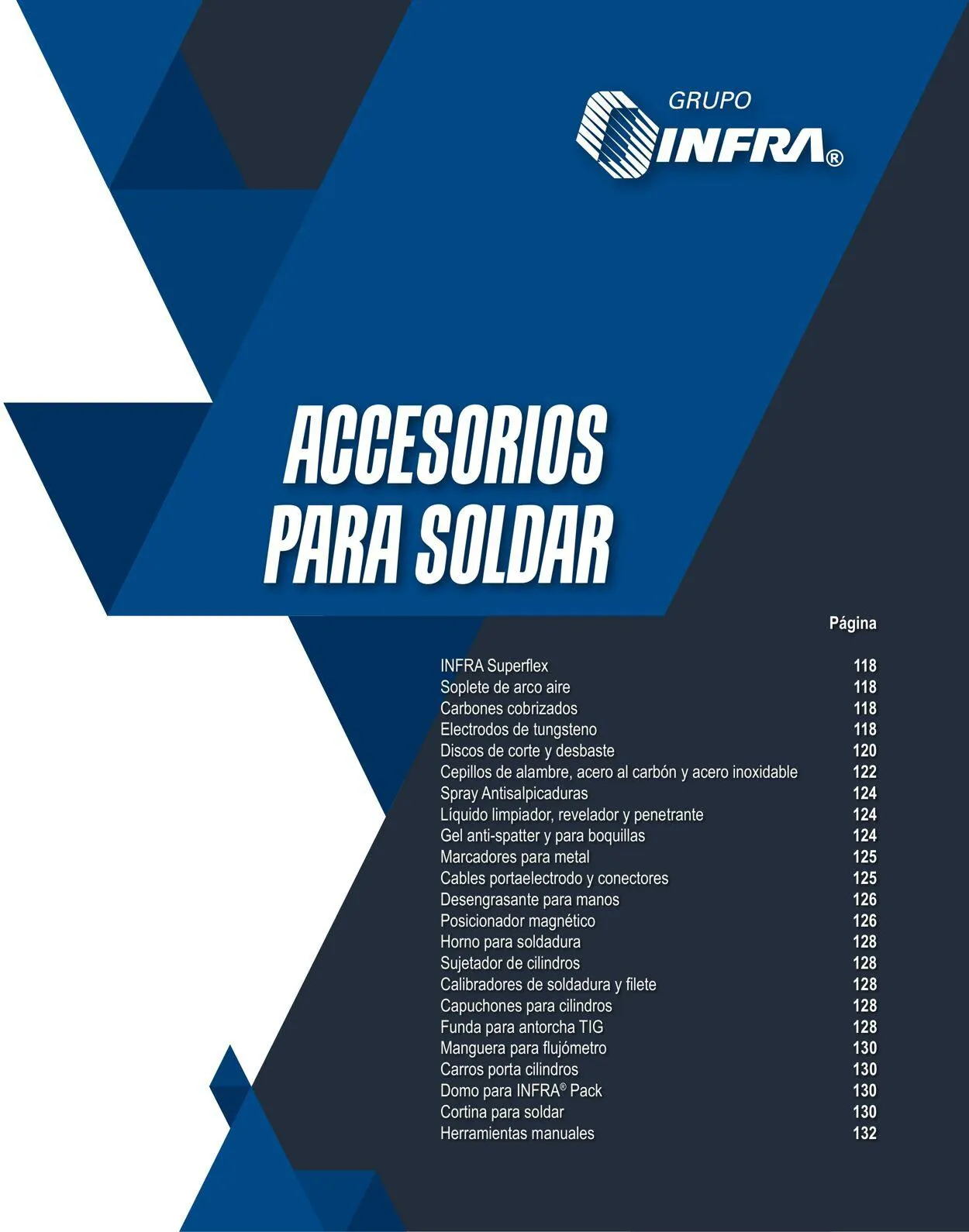 GRUPO
INFRA®

ACCESORIOS PARA SOLDAR

| | Página |
|---|---|
| INFRA Superflex | 118 |
| Soplete de arco aire | 118 |
| Carbones cobrizados | 118 |
| Electrodos de tungsteno | 118 |
| Discos de corte y desbaste | 120 |
| Cepillos de alambre, acero al carbón y acero inoxidable | 122 |
| Spray Antisalpicaduras | 124 |
| Líquido limpiador, revelador y penetrante | 124 |
| Gel anti-spatter y para boquillas | 124 |
| Marcadores para metal | 125 |
| Cables portaelectrodo y conectores | 125 |
| Desengrasante para manos | 126 |
| Posicionador magnético | 126 |
| Horno para soldadura | 128 |
| Sujetador de cilindros | 128 |
| Calibradores de soldadura y filete | 128 |
| Capuchones para cilindros | 128 |
| Funda para antorcha TIG | 128 |
| Manguera para flujómetro | 130 |
| Carros porta cilindros | 130 |
| Domo para INFRA® Pack | 130 |
| Cortina para soldar | 130 |
| Herramientas manuales | 132 |